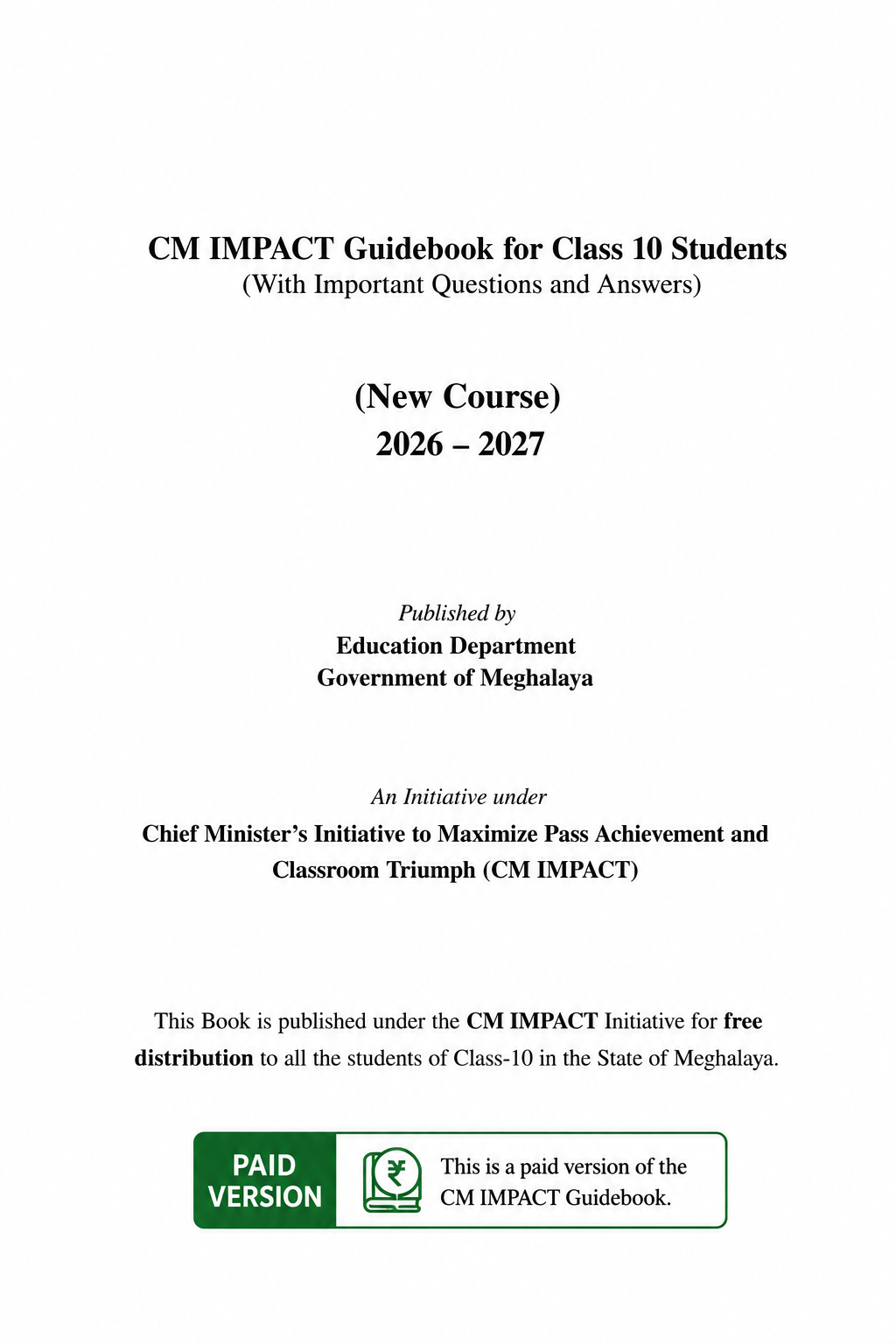 CM IMPACT Guidebook for Class 10 Students
(With Important Questions and Answers)

(New Course)
2026 – 2027

Published by
Education Department
Government of Meghalaya

An Initiative under
Chief Minister's Initiative to Maximize Pass Achievement and Classroom Triumph (CM IMPACT)

This Book is published under the CM IMPACT Initiative for free distribution to all the students of Class-10 in the State of Meghalaya.

PAID
VERSION

This is a paid version of the CM IMPACT Guidebook.